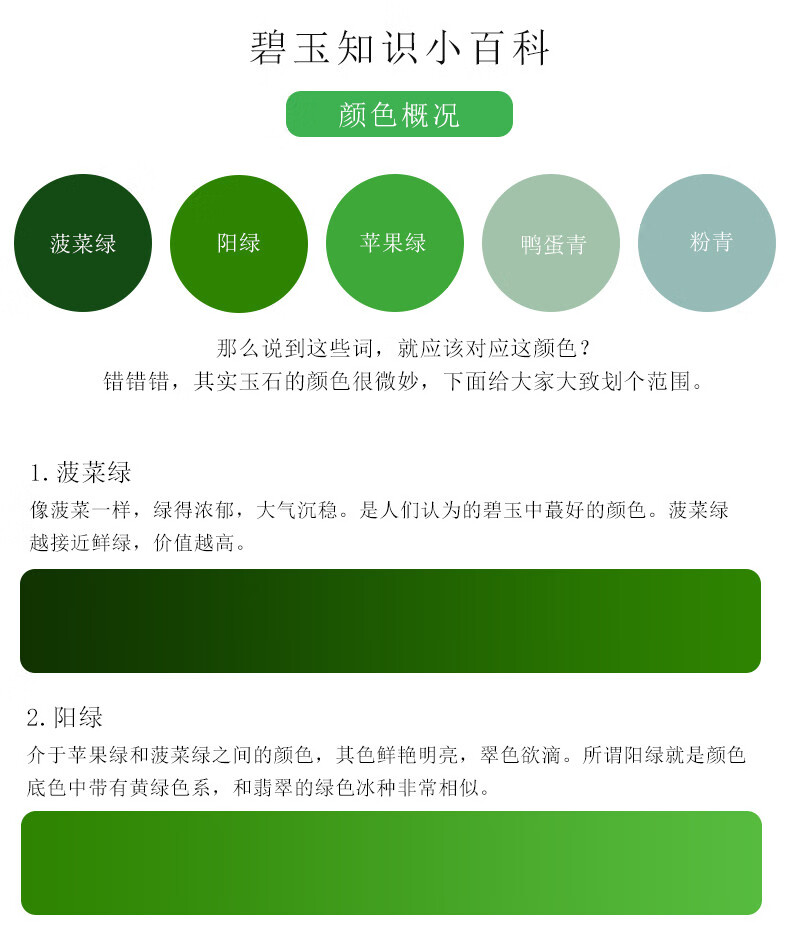 碧玉知识小百科

颜色概况

菠菜绿

阳绿

苹果绿

鸭蛋青

粉青

那么说到这些词，就应该对应这颜色？
错错错，其实玉石的颜色很微妙，下面给大家大致划个范围。

1.菠菜绿

像菠菜一样，绿得浓郁，大气沉稳。是人们认为的碧玉中蕞好的颜色。菠菜绿越接近鲜绿，价值越高。

2.阳绿

介于苹果绿和菠菜绿之间的颜色，其色鲜艳明亮，翠色欲滴。所谓阳绿就是颜色底色中带有黄绿色系，和翡翠的绿色冰种非常相似。